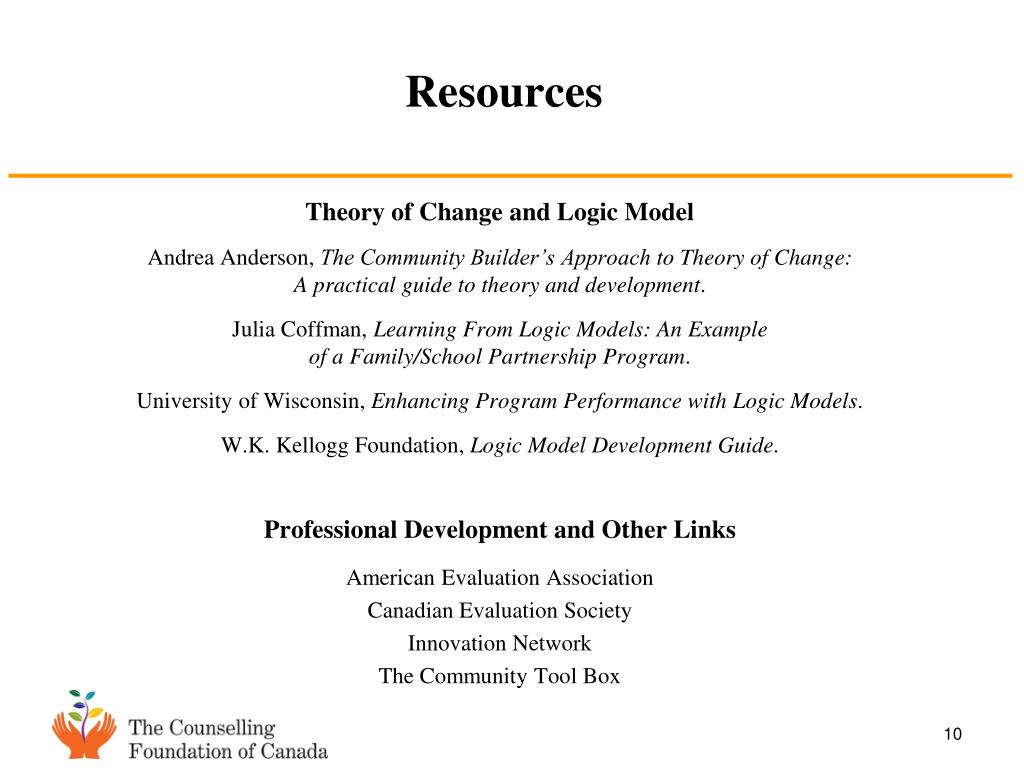 Resources

Theory of Change and Logic Model

Andrea Anderson, The Community Builder's Approach to Theory of Change: A practical guide to theory and development.

Julia Coffman, Learning From Logic Models: An Example of a Family/School Partnership Program.

University of Wisconsin, Enhancing Program Performance with Logic Models.

W.K. Kellogg Foundation, Logic Model Development Guide.

Professional Development and Other Links

American Evaluation Association
Canadian Evaluation Society
Innovation Network
The Community Tool Box

The Counselling Foundation of Canada

10